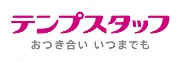 テンプスタッフ
おつき合い いつまでも